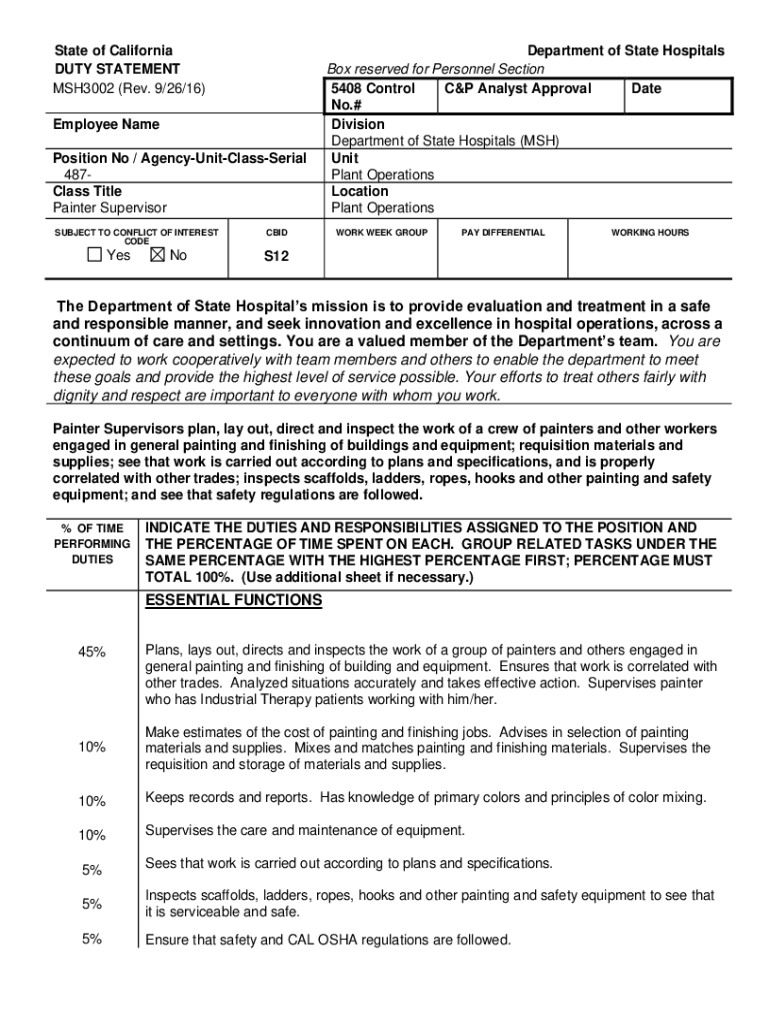 State of California
DUTY STATEMENT
MSH3002 (Rev. 9/26/16)

Department of State Hospitals
Box reserved for Personnel Section

| 5408 Control No.# | C&P Analyst Approval | Date |
|---|---|---|

Employee Name

Position No / Agency-Unit-Class-Serial
487-

Class Title
Painter Supervisor

Division
Department of State Hospitals (MSH)

Unit
Plant Operations

Location
Plant Operations

| SUBJECT TO CONFLICT OF INTEREST CODE | CBID | WORK WEEK GROUP | PAY DIFFERENTIAL | WORKING HOURS |
|---|---|---|---|---|
| ☐ Yes ☒ No | S12 | | | |

The Department of State Hospital's mission is to provide evaluation and treatment in a safe and responsible manner, and seek innovation and excellence in hospital operations, across a continuum of care and settings. You are a valued member of the Department's team. You are expected to work cooperatively with team members and others to enable the department to meet these goals and provide the highest level of service possible. Your efforts to treat others fairly with dignity and respect are important to everyone with whom you work.

Painter Supervisors plan, lay out, direct and inspect the work of a crew of painters and other workers engaged in general painting and finishing of buildings and equipment; requisition materials and supplies; see that work is carried out according to plans and specifications, and is properly correlated with other trades; inspects scaffolds, ladders, ropes, hooks and other painting and safety equipment; and see that safety regulations are followed.

| % OF TIME PERFORMING DUTIES | INDICATE THE DUTIES AND RESPONSIBILITIES ASSIGNED TO THE POSITION AND THE PERCENTAGE OF TIME SPENT ON EACH. GROUP RELATED TASKS UNDER THE SAME PERCENTAGE WITH THE HIGHEST PERCENTAGE FIRST; PERCENTAGE MUST TOTAL 100%. (Use additional sheet if necessary.) |
|---|---|
| | ESSENTIAL FUNCTIONS |
| 45% | Plans, lays out, directs and inspects the work of a group of painters and others engaged in general painting and finishing of building and equipment. Ensures that work is correlated with other trades. Analyzed situations accurately and takes effective action. Supervises painter who has Industrial Therapy patients working with him/her. |
| 10% | Make estimates of the cost of painting and finishing jobs. Advises in selection of painting materials and supplies. Mixes and matches painting and finishing materials. Supervises the requisition and storage of materials and supplies. |
| 10% | Keeps records and reports. Has knowledge of primary colors and principles of color mixing. |
| 10% | Supervises the care and maintenance of equipment. |
| 5% | Sees that work is carried out according to plans and specifications. |
| 5% | Inspects scaffolds, ladders, ropes, hooks and other painting and safety equipment to see that it is serviceable and safe. |
| 5% | Ensure that safety and CAL OSHA regulations are followed. |